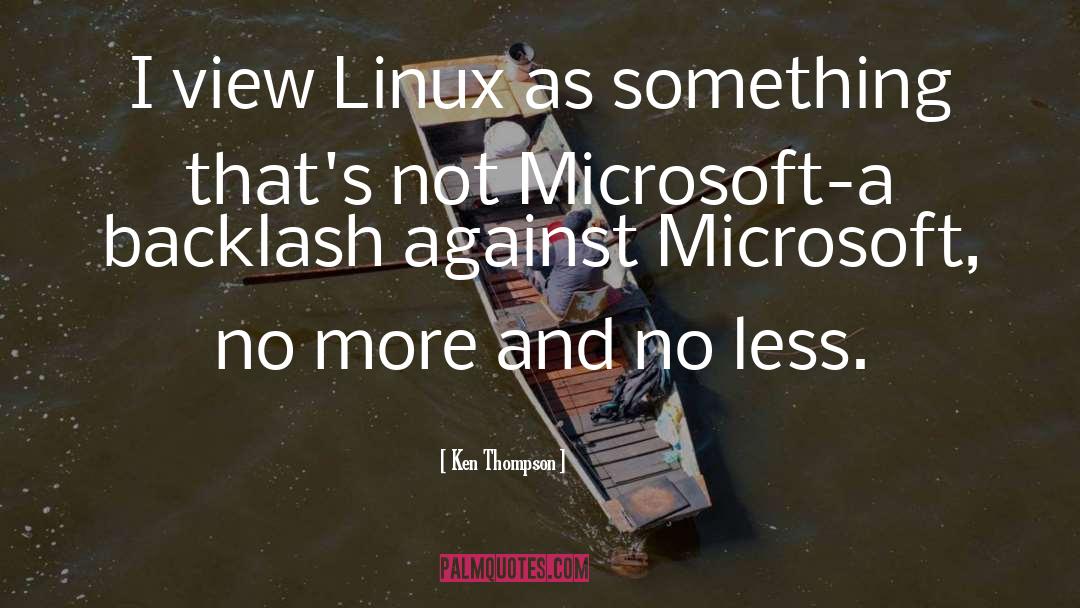 I view Linux as something that's not Microsoft-a backlash against Microsoft, no more and no less.

[ Ken Thompson ]

PALMQUOTES.COM